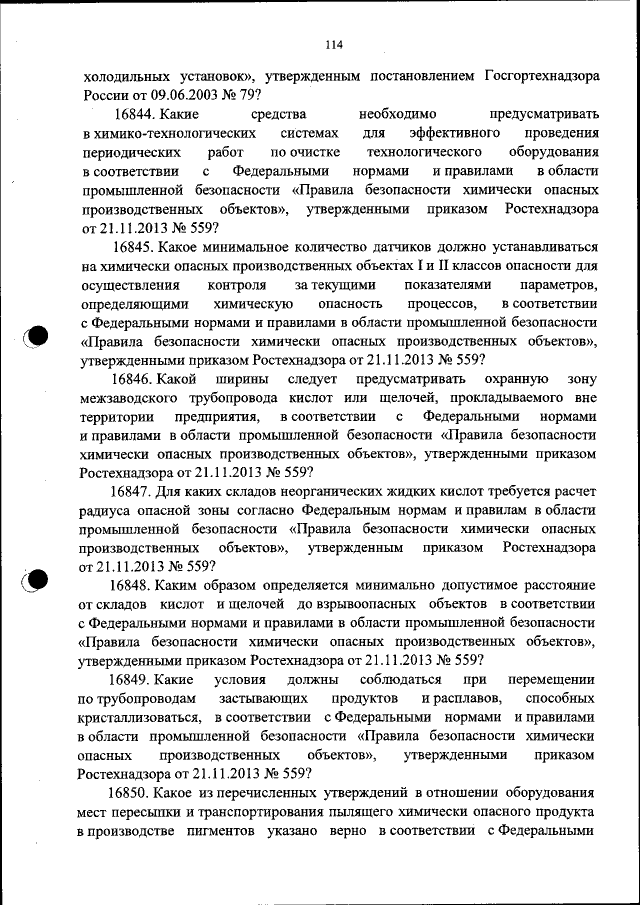 114

холодильных установок», утвержденным постановлением Госгортехнадзора России от 09.06.2003 № 79?

16844. Какие средства необходимо предусматривать в химико-технологических системах для эффективного проведения периодических работ по очистке технологического оборудования в соответствии с Федеральными нормами и правилами в области промышленной безопасности «Правила безопасности химически опасных производственных объектов», утвержденными приказом Ростехнадзора от 21.11.2013 № 559?

16845. Какое минимальное количество датчиков должно устанавливаться на химически опасных производственных объектах I и II классов опасности для осуществления контроля за текущими показателями параметров, определяющими химическую опасность процессов, в соответствии с Федеральными нормами и правилами в области промышленной безопасности «Правила безопасности химически опасных производственных объектов», утвержденными приказом Ростехнадзора от 21.11.2013 № 559?

16846. Какой ширины следует предусматривать охранную зону межзаводского трубопровода кислот или щелочей, прокладываемого вне территории предприятия, в соответствии с Федеральными нормами и правилами в области промышленной безопасности «Правила безопасности химически опасных производственных объектов», утвержденными приказом Ростехнадзора от 21.11.2013 № 559?

16847. Для каких складов неорганических жидких кислот требуется расчет радиуса опасной зоны согласно Федеральным нормам и правилам в области промышленной безопасности «Правила безопасности химически опасных производственных объектов», утвержденным приказом Ростехнадзора от 21.11.2013 № 559?

16848. Каким образом определяется минимально допустимое расстояние от складов кислот и щелочей до взрывоопасных объектов в соответствии с Федеральными нормами и правилами в области промышленной безопасности «Правила безопасности химически опасных производственных объектов», утвержденными приказом Ростехнадзора от 21.11.2013 № 559?

16849. Какие условия должны соблюдаться при перемещении по трубопроводам застывающих продуктов и расплавов, способных кристаллизоваться, в соответствии с Федеральными нормами и правилами в области промышленной безопасности «Правила безопасности химически опасных производственных объектов», утвержденными приказом Ростехнадзора от 21.11.2013 № 559?

16850. Какое из перечисленных утверждений в отношении оборудования мест пересыпки и транспортирования пылящего химически опасного продукта в производстве пигментов указано верно в соответствии с Федеральными